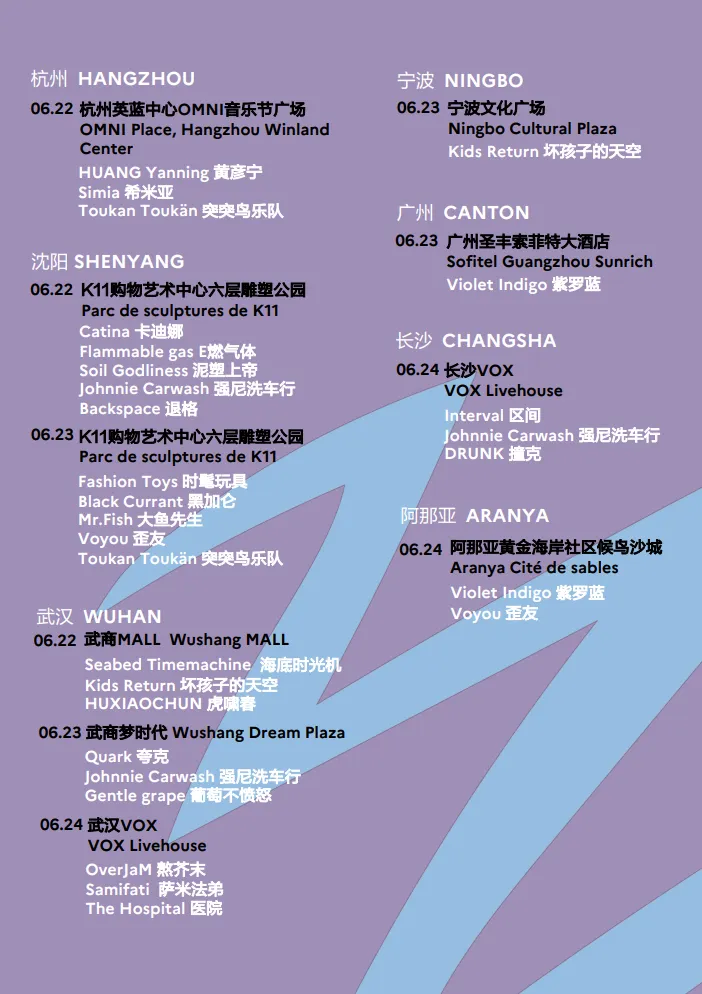 杭州 HANGZHOU

06.22 杭州英蓝中心OMNI音乐节广场
OMNI Place, Hangzhou Winland Center
HUANG Yanning 黄彦宁
Simia 希米亚
Toukan Toukän 突突鸟乐队

沈阳 SHENYANG

06.22 K11购物艺术中心六层雕塑公园
Parc de sculptures de K11
Catina 卡迪娜
Flammable gas E燃气体
Soil Godliness 泥塑上帝
Johnnie Carwash 强尼洗车行
Backspace 退格

06.23 K11购物艺术中心六层雕塑公园
Parc de sculptures de K11
Fashion Toys 时髦玩具
Black Currant 黑加仑
Mr.Fish 大鱼先生
Voyou 歪友
Toukan Toukän 突突鸟乐队

武汉 WUHAN

06.22 武商MALL Wushang MALL
Seabed Timemachine 海底时光机
Kids Return 坏孩子的天空
HUXIAOCHUN 虎啸春

06.23 武商梦时代 Wushang Dream Plaza
Quark 夸克
Johnnie Carwash 强尼洗车行
Gentle grape 葡萄不愤怒

06.24 武汉VOX
VOX Livehouse
OverJaM 熬芥末
Samifati 萨米法弟
The Hospital 医院

宁波 NINGBO

06.23 宁波文化广场
Ningbo Cultural Plaza
Kids Return 坏孩子的天空

广州 CANTON

06.23 广州圣丰索菲特大酒店
Sofitel Guangzhou Sunrich
Violet Indigo 紫罗蓝

长沙 CHANGSHA

06.24 长沙VOX
VOX Livehouse
Interval 区间
Johnnie Carwash 强尼洗车行
DRUNK 撞克

阿那亚 ARANYA

06.24 阿那亚黄金海岸社区候鸟沙城
Aranya Cité de sables
Violet Indigo 紫罗蓝
Voyou 歪友